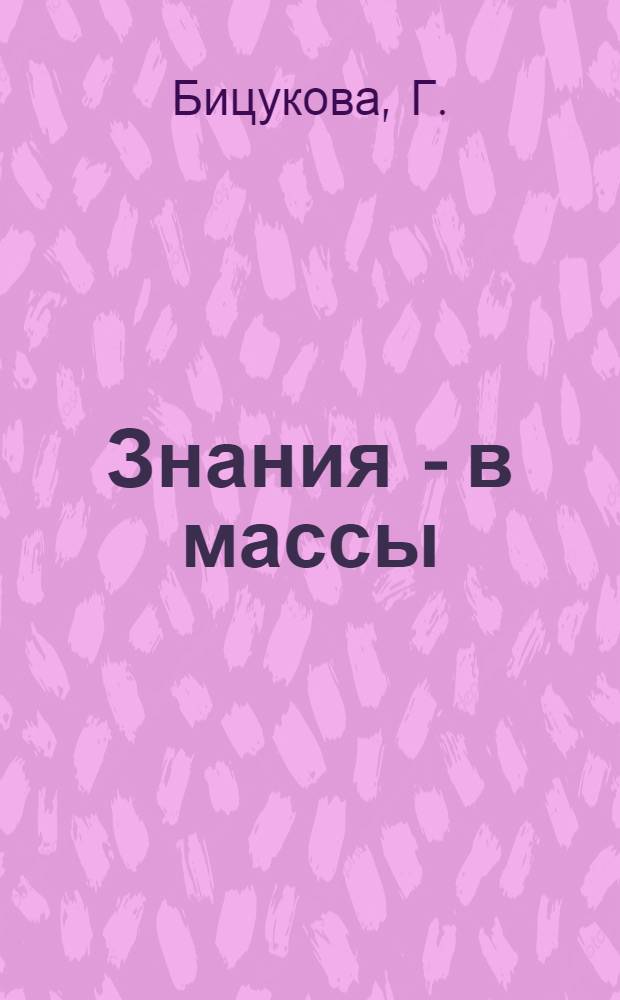 Бицукова, Г.

Знания - в массы